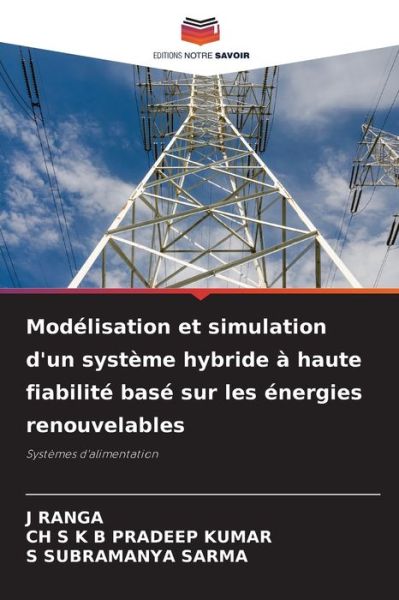 EDITIONS NOTRE SAVOIR

Modélisation et simulation d'un système hybride à haute fiabilité basé sur les énergies renouvelables

Systèmes d'alimentation

J RANGA
CH S K B PRADEEP KUMAR
S SUBRAMANYA SARMA